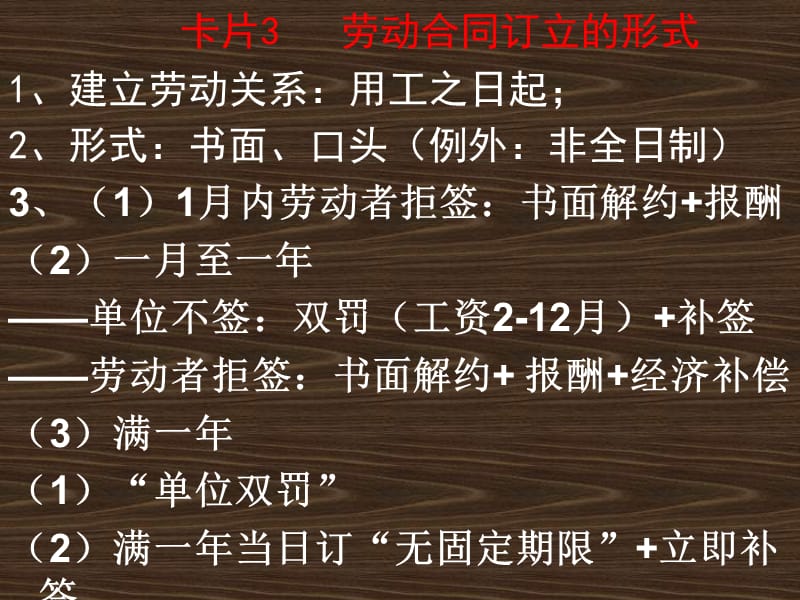 卡片3　劳动合同订立的形式

1、建立劳动关系：用工之日起；

2、形式：书面、口头（例外：非全日制）

3、（1）1月内劳动者拒签：书面解约+报酬

（2）一月至一年

——单位不签：双罚（工资2-12月）+补签

——劳动者拒签：书面解约+ 报酬+经济补偿

（3）满一年

（1）“单位双罚”

（2）满一年当日订“无固定期限”+立即补签